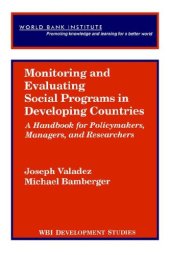 WORLD BANK INSTITUTE
Promoting knowledge and learning for a better world

Monitoring and Evaluating Social Programs in Developing Countries

A Handbook for Policymakers, Managers, and Researchers

Joseph Valadez
Michael Bamberger

WBI DEVELOPMENT STUDIES